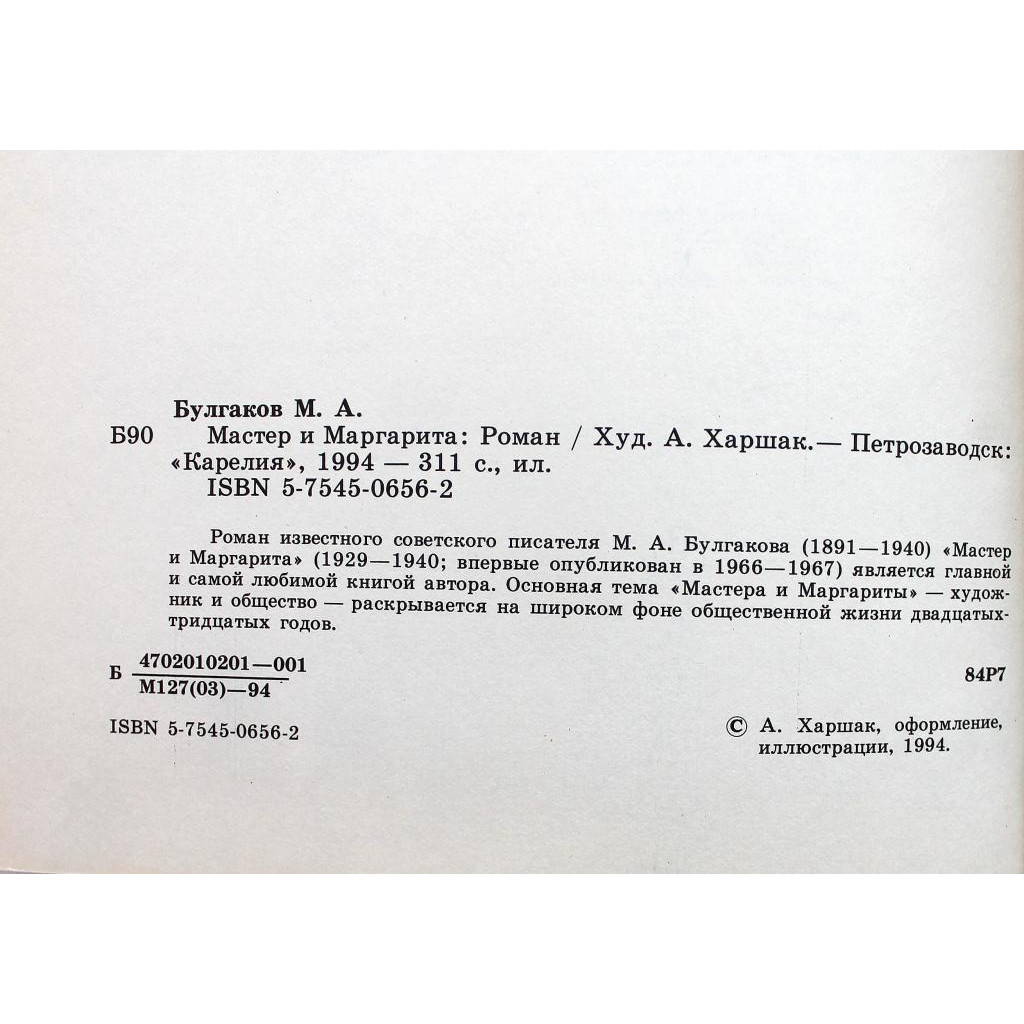 Булгаков М. А.

Б90 Мастер и Маргарита: Роман / Худ. А. Харшак.— Петрозаводск: «Карелия», 1994 — 311 с., ил.
ISBN 5-7545-0656-2

Роман известного советского писателя М. А. Булгакова (1891—1940) «Мастер и Маргарита» (1929—1940; впервые опубликован в 1966—1967) является главной и самой любимой книгой автора. Основная тема «Мастера и Маргариты» — художник и общество — раскрывается на широком фоне общественной жизни двадцатых-тридцатых годов.

Б $\frac{4702010201—001}{М127(03)—94}$

84Р7

ISBN 5-7545-0656-2

© А. Харшак, оформление, иллюстрации, 1994.